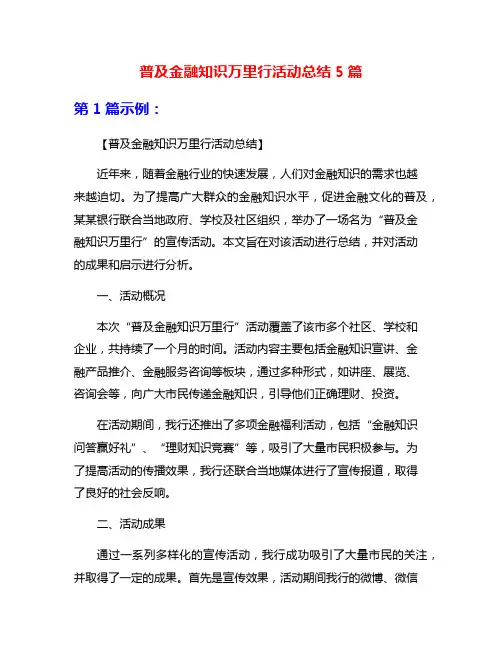 普及金融知识万里行活动总结 5 篇

第 1 篇示例：

【普及金融知识万里行活动总结】

近年来，随着金融行业的快速发展，人们对金融知识的需求也越来越迫切。为了提高广大群众的金融知识水平，促进金融文化的普及，某某银行联合当地政府、学校及社区组织，举办了一场名为“普及金融知识万里行”的宣传活动。本文旨在对该活动进行总结，并对活动的成果和启示进行分析。

一、活动概况

本次“普及金融知识万里行”活动覆盖了该市多个社区、学校和企业，共持续了一个月的时间。活动内容主要包括金融知识宣讲、金融产品推介、金融服务咨询等板块，通过多种形式，如讲座、展览、咨询会等，向广大市民传递金融知识，引导他们正确理财、投资。

在活动期间，我行还推出了多项金融福利活动，包括“金融知识问答赢好礼”、“理财知识竞赛”等，吸引了大量市民积极参与。为了提高活动的传播效果，我行还联合当地媒体进行了宣传报道，取得了良好的社会反响。

二、活动成果

通过一系列多样化的宣传活动，我行成功吸引了大量市民的关注，并取得了一定的成果。首先是宣传效果，活动期间我行的微博、微信